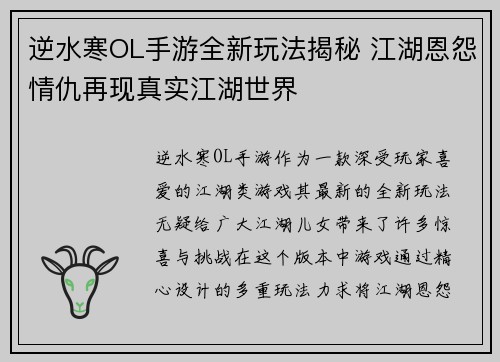 逆水寒OL手游全新玩法揭秘 江湖恩怨情仇再现真实江湖世界

逆水寒OL手游作为一款深受玩家喜爱的江湖类游戏其最新的全新玩法无疑给广大江湖儿女带来了许多惊喜与挑战在这个版本中游戏通过精心设计的多重玩法力求将江湖恩怨